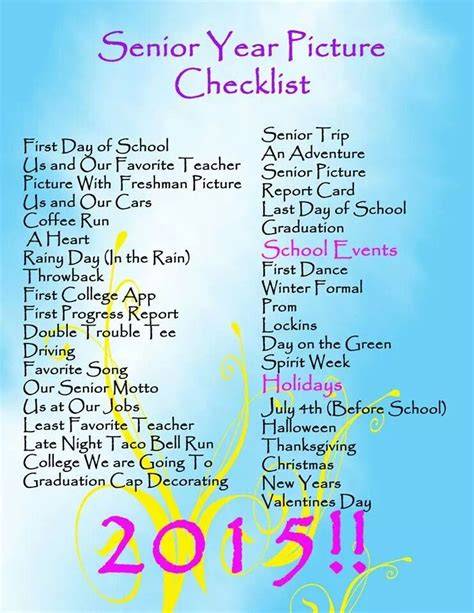 Senior Year Picture Checklist

First Day of School
Us and Our Favorite Teacher
Picture With Freshman Picture
Us and Our Cars
Coffee Run
A Heart
Rainy Day (In the Rain)
Throwback
First College App
First Progress Report
Double Trouble Tee
Driving
Favorite Song
Our Senior Motto
Us at Our Jobs
Least Favorite Teacher
Late Night Taco Bell Run
College We are Going To
Graduation Cap Decorating

Senior Trip
An Adventure
Senior Picture
Report Card
Last Day of School
Graduation

School Events
First Dance
Winter Formal
Prom
Lockins
Day on the Green
Spirit Week

Holidays
July 4th (Before School)
Halloween
Thanksgiving
Christmas
New Years
Valentines Day

2015!!